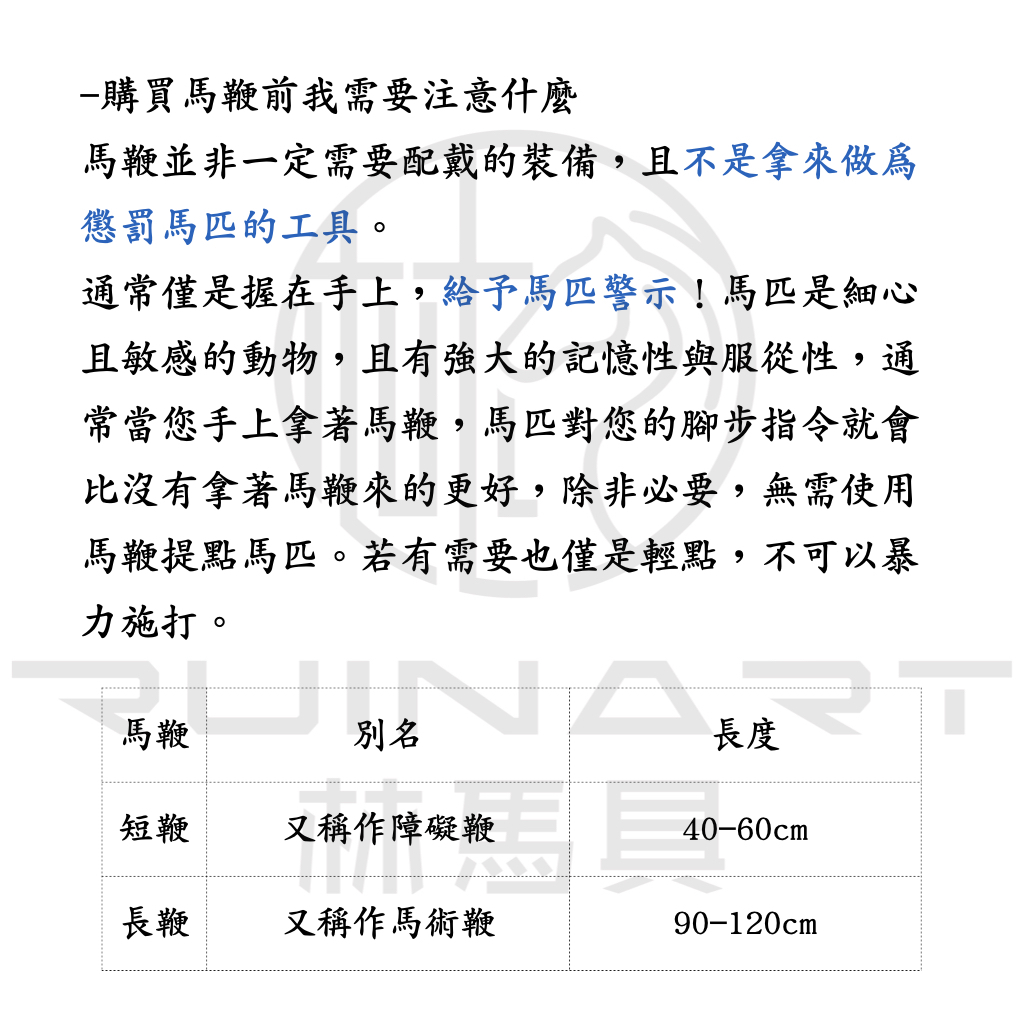 -購買馬鞭前我需要注意什麼

馬鞭並非一定需要配戴的裝備，且不是拿來做爲懲罰馬匹的工具。

通常僅是握在手上，給予馬匹警示！馬匹是細心且敏感的動物，且有強大的記憶性與服從性，通常當您手上拿著馬鞭，馬匹對您的腳步指令就會比沒有拿著馬鞭來的更好，除非必要，無需使用馬鞭提點馬匹。若有需要也僅是輕點，不可以暴力施打。

RUINART
林馬具

| 馬鞭 | 別名 | 長度 |
|---|---|---|
| 短鞭 | 又稱作障礙鞭 | 40-60cm |
| 長鞭 | 又稱作馬術鞭 | 90-120cm |